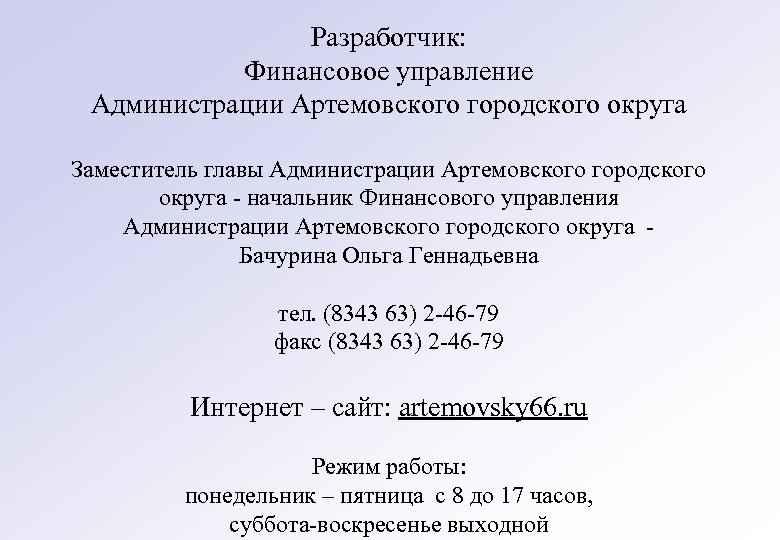 Разработчик:
Финансовое управление
Администрации Артемовского городского округа

Заместитель главы Администрации Артемовского городского округа - начальник Финансового управления Администрации Артемовского городского округа - Бачурина Ольга Геннадьевна

тел. (8343 63) 2-46-79
факс (8343 63) 2-46-79

Интернет – сайт: artemovsky66.ru

Режим работы:
понедельник – пятница с 8 до 17 часов,
суббота-воскресенье выходной